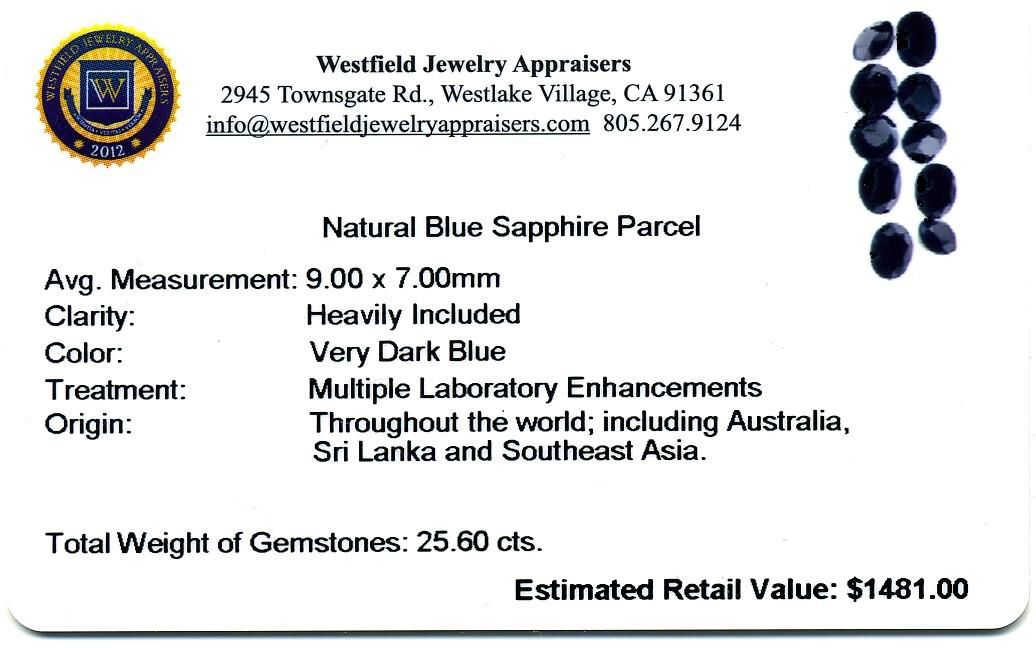 WESTFIELD JEWELRY APPRAISERS
W
2012

Westfield Jewelry Appraisers
2945 Townsgate Rd., Westlake Village, CA 91361
info@westfieldjewelryappraisers.com 805.267.9124

Natural Blue Sapphire Parcel

Avg. Measurement: 9.00 x 7.00mm
Clarity: Heavily Included
Color: Very Dark Blue
Treatment: Multiple Laboratory Enhancements
Origin: Throughout the world; including Australia, Sri Lanka and Southeast Asia.

Total Weight of Gemstones: 25.60 cts.

Estimated Retail Value: $1481.00